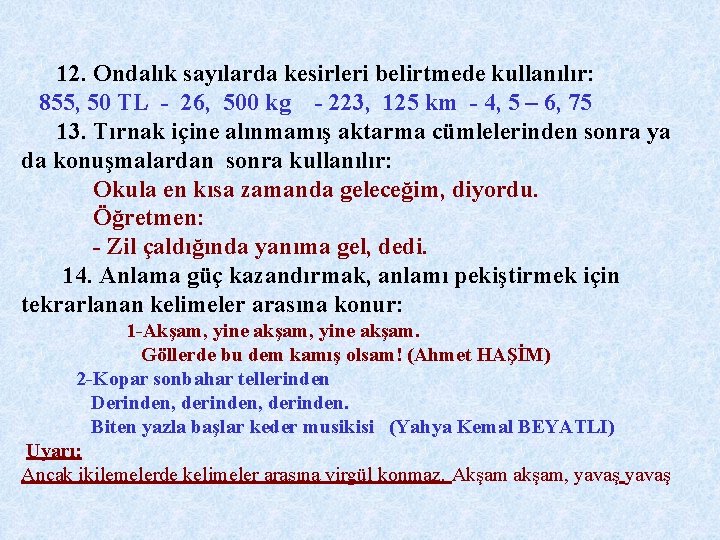 12. Ondalık sayılarda kesirleri belirtmede kullanılır:
855, 50 TL - 26, 500 kg - 223, 125 km - 4, 5 – 6, 75

13. Tırnak içine alınmamış aktarma cümlelerinden sonra ya da konuşmalardan sonra kullanılır:

Okula en kısa zamanda geleceğim, diyordu.
Öğretmen:
- Zil çaldığında yanıma gel, dedi.

14. Anlama güç kazandırmak, anlamı pekiştirmek için tekrarlanan kelimeler arasına konur:

1-Akşam, yine akşam, yine akşam.
Göllerde bu dem kamış olsam! (Ahmet HAŞİM)

2-Kopar sonbahar tellerinden
Derinden, derinden, derinden.
Biten yazla başlar keder musikisi (Yahya Kemal BEYATLI)

Uyarı:
Ancak ikilemelerde kelimeler arasına virgül konmaz. Akşam akşam, yavaş yavaş